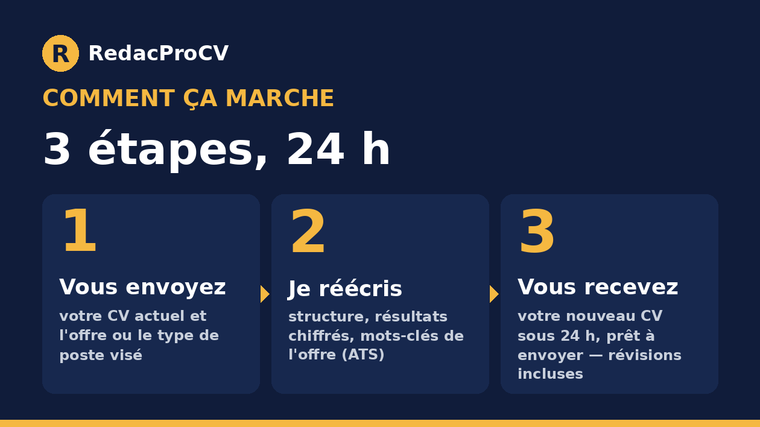 R RedacProCV

COMMENT ÇA MARCHE

3 étapes, 24 h

1

Vous envoyez

votre CV actuel et l'offre ou le type de poste visé

2

Je réécris

structure, résultats chiffrés, mots-clés de l'offre (ATS)

3

Vous recevez

votre nouveau CV sous 24 h, prêt à envoyer — révisions incluses